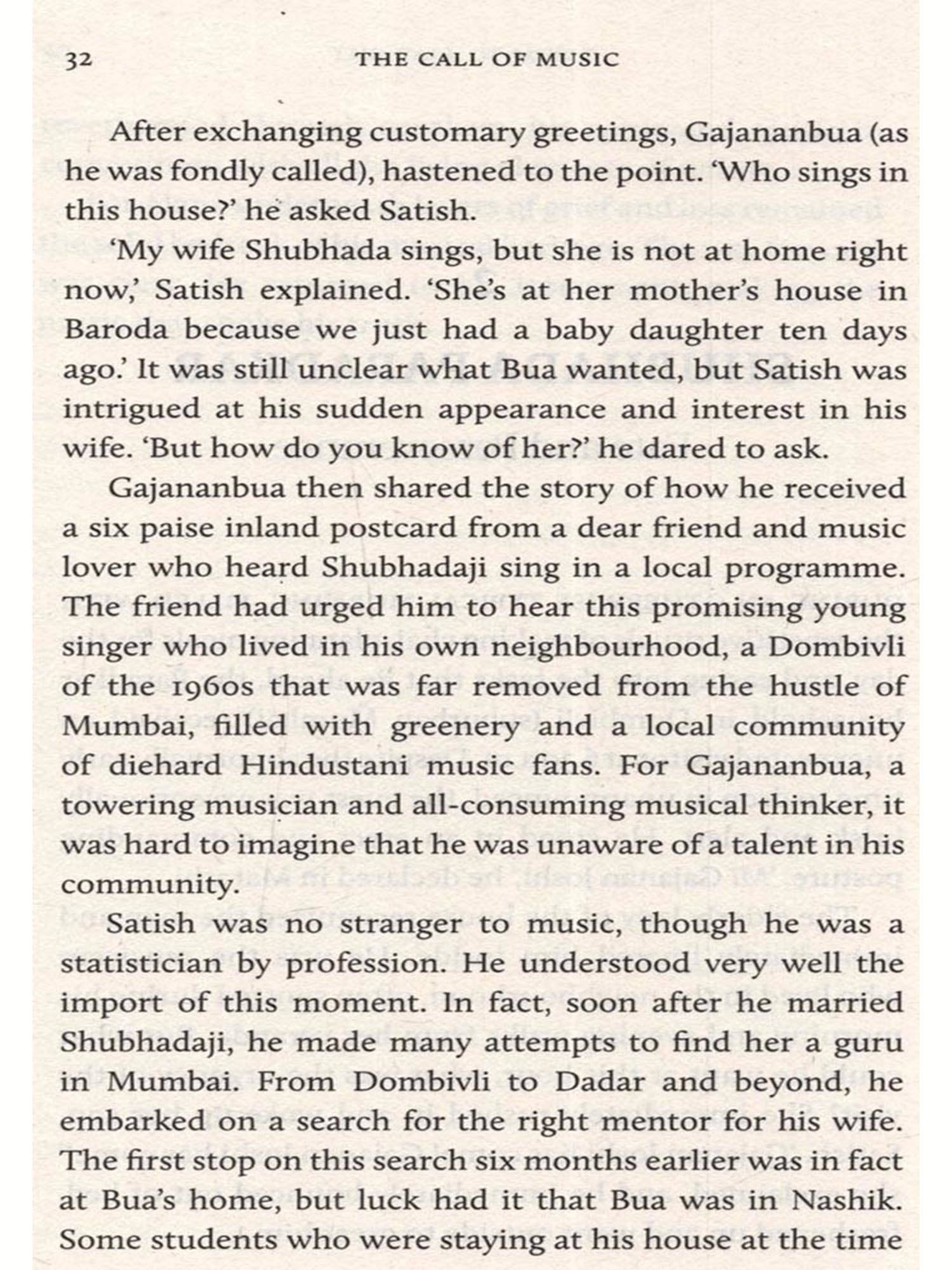 32 THE CALL OF MUSIC

After exchanging customary greetings, Gajananbua (as he was fondly called), hastened to the point. 'Who sings in this house?' he asked Satish.

'My wife Shubhada sings, but she is not at home right now,' Satish explained. 'She's at her mother's house in Baroda because we just had a baby daughter ten days ago.' It was still unclear what Bua wanted, but Satish was intrigued at his sudden appearance and interest in his wife. 'But how do you know of her?' he dared to ask.

Gajananbua then shared the story of how he received a six paise inland postcard from a dear friend and music lover who heard Shubhadaji sing in a local programme. The friend had urged him to hear this promising young singer who lived in his own neighbourhood, a Dombivli of the 1960s that was far removed from the hustle of Mumbai, filled with greenery and a local community of diehard Hindustani music fans. For Gajananbua, a towering musician and all-consuming musical thinker, it was hard to imagine that he was unaware of a talent in his community.

Satish was no stranger to music, though he was a statistician by profession. He understood very well the import of this moment. In fact, soon after he married Shubhadaji, he made many attempts to find her a guru in Mumbai. From Dombivli to Dadar and beyond, he embarked on a search for the right mentor for his wife. The first stop on this search six months earlier was in fact at Bua's home, but luck had it that Bua was in Nashik. Some students who were staying at his house at the time